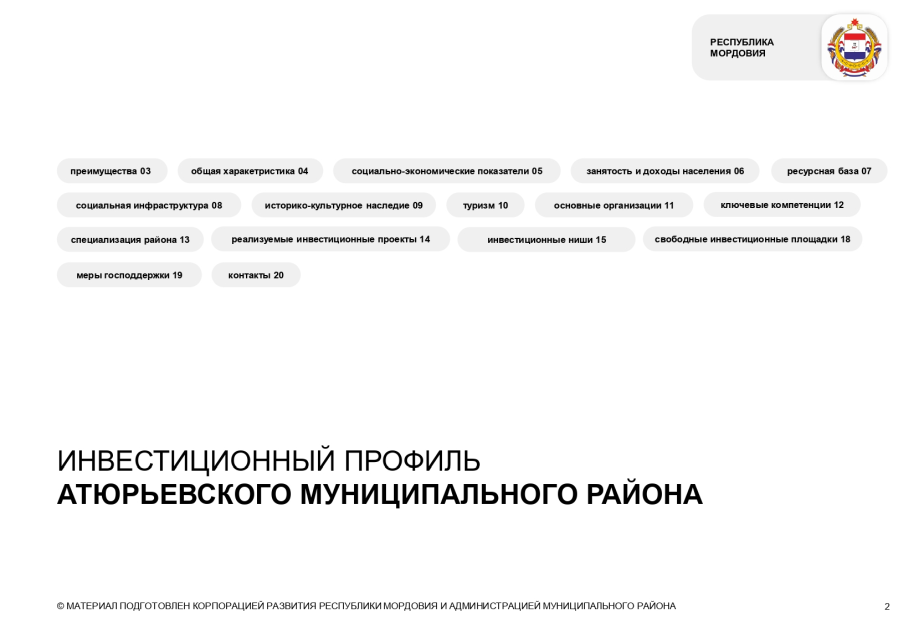 РЕСПУБЛИКА
МОРДОВИЯ

преимущества 03
общая характеристика 04
социально-экономические показатели 05
занятость и доходы населения 06
ресурсная база 07
социальная инфраструктура 08
историко-культурное наследие 09
туризм 10
основные организации 11
ключевые компетенции 12
специализация района 13
реализуемые инвестиционные проекты 14
инвестиционные ниши 15
свободные инвестиционные площадки 18
меры господдержки 19
контакты 20

ИНВЕСТИЦИОННЫЙ ПРОФИЛЬ
АТЮРЬЕВСКОГО МУНИЦИПАЛЬНОГО РАЙОНА

© МАТЕРИАЛ ПОДГОТОВЛЕН КОРПОРАЦИЕЙ РАЗВИТИЯ РЕСПУБЛИКИ МОРДОВИЯ И АДМИНИСТРАЦИЕЙ МУНИЦИПАЛЬНОГО РАЙОНА

2